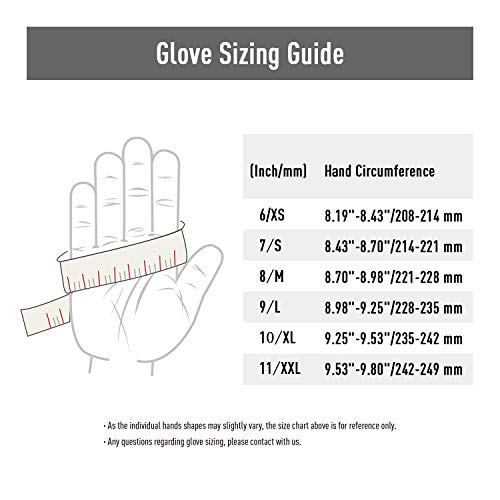 Glove Sizing Guide

| (Inch/mm) | Hand Circumference |
|---|---|
| 6/XS | 8.19"-8.43"/208-214 mm |
| 7/S | 8.43"-8.70"/214-221 mm |
| 8/M | 8.70"-8.98"/221-228 mm |
| 9/L | 8.98"-9.25"/228-235 mm |
| 10/XL | 9.25"-9.53"/235-242 mm |
| 11/XXL | 9.53"-9.80"/242-249 mm |

· As the individual hands shapes may slightly vary, the size chart above is for reference only.
· Any questions regarding glove sizing, please contact with us.